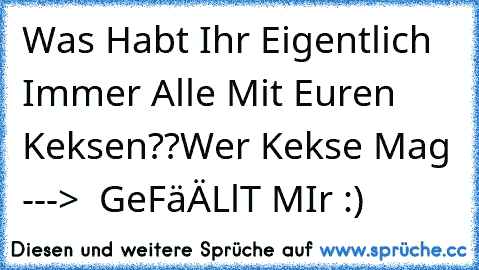 Was Habt Ihr Eigentlich Immer Alle Mit Euren Keksen??Wer Kekse Mag ---> GeFäÄLlT MIr :)

Diesen und weitere Sprüche auf www.sprüche.cc